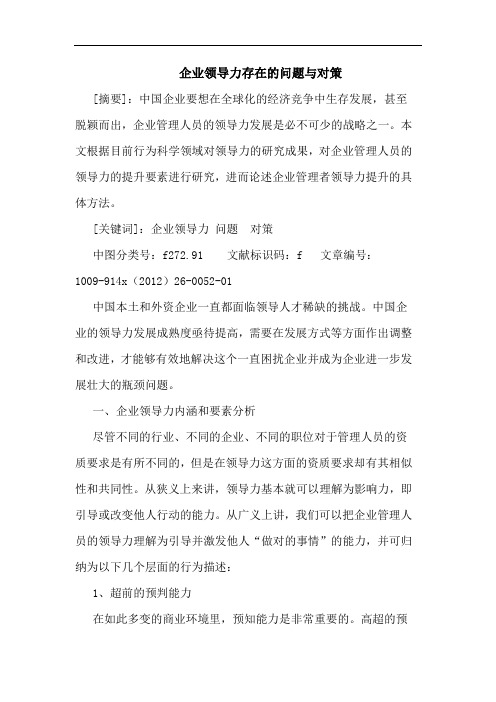 企业领导力存在的问题与对策

[摘要]：中国企业要想在全球化的经济竞争中生存发展，甚至脱颖而出，企业管理人员的领导力发展是必不可少的战略之一。本文根据目前行为科学领域对领导力的研究成果，对企业管理人员的领导力的提升要素进行研究，进而论述企业管理者领导力提升的具体方法。

[关键词]：企业领导力 问题 对策

中图分类号：f272.91 文献标识码：f 文章编号：1009-914x（2012）26-0052-01

中国本土和外资企业一直都面临领导人才稀缺的挑战。中国企业的领导力发展成熟度亟待提高，需要在发展方式等方面作出调整和改进，才能够有效地解决这个一直困扰企业并成为企业进一步发展壮大的瓶颈问题。

一、企业领导力内涵和要素分析

尽管不同的行业、不同的企业、不同的职位对于管理人员的资质要求是有所不同的，但是在领导力这方面的资质要求却有其相似性和共同性。从狭义上来讲，领导力基本就可以理解为影响力，即引导或改变他人行动的能力。从广义上讲，我们可以把企业管理人员的领导力理解为引导并激发他人“做对的事情”的能力，并可归纳为以下几个层面的行为描述：

1、超前的预判能力

在如此多变的商业环境里，预知能力是非常重要的。高超的预